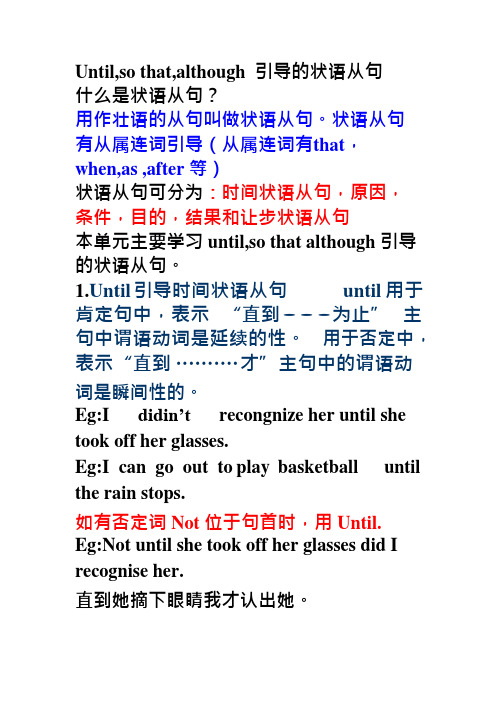 Until,so that,although 引导的状语从句
什么是状语从句？
用作壮语的从句叫做状语从句。状语从句有从属连词引导（从属连词有that，when,as ,after 等）
状语从句可分为：时间状语从句，原因，条件，目的，结果和让步状语从句
本单元主要学习 until,so that although 引导的状语从句。
1.Until 引导时间状语从句 until 用于肯定句中，表示 “直到－－－为止” 主句中谓语动词是延续的性。 用于否定中，表示“直到………才”主句中的谓语动词是瞬间性的。
Eg:I didin’t recongnize her until she took off her glasses.
Eg:I can go out to play basketball until the rain stops.
如有否定词 Not 位于句首时，用 Until.
Eg:Not until she took off her glasses did I recognise her.
直到她摘下眼睛我才认出她。